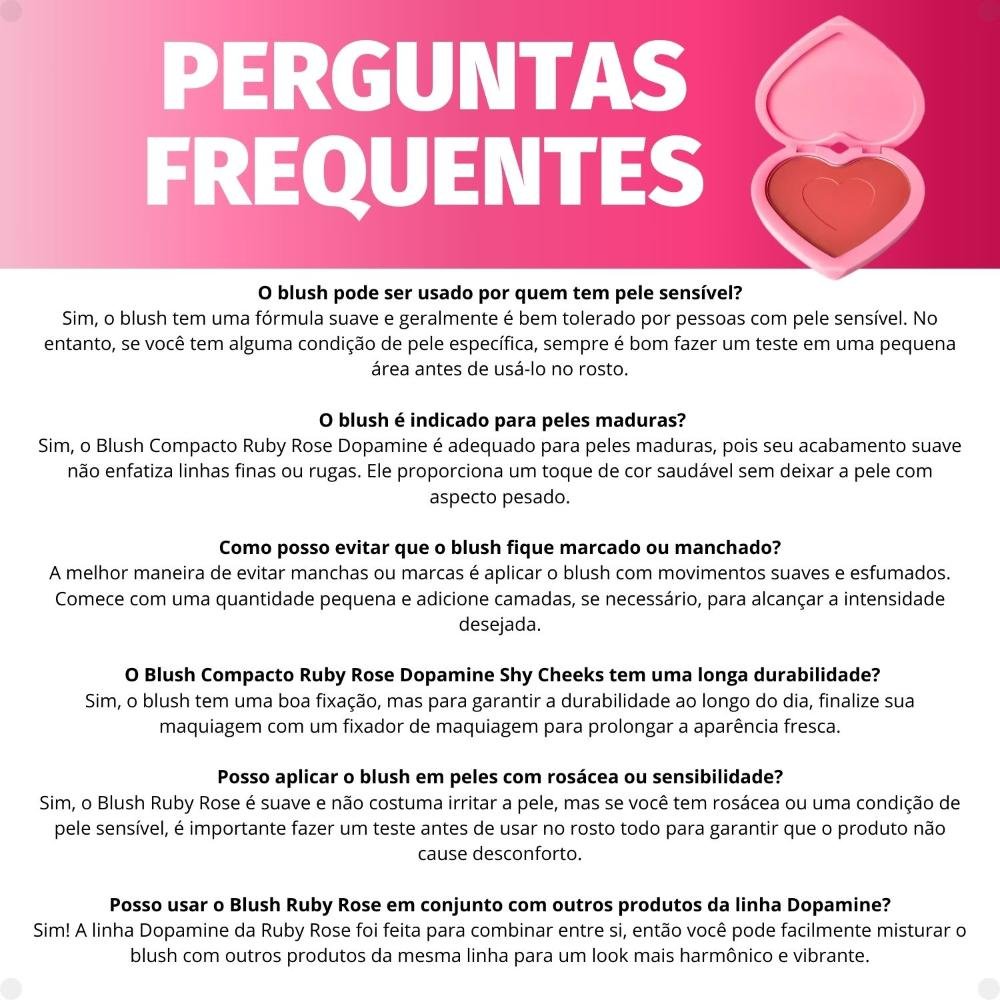 PERGUNTAS FREQUENTES

O blush pode ser usado por quem tem pele sensível?
Sim, o blush tem uma fórmula suave e geralmente é bem tolerado por pessoas com pele sensível. No entanto, se você tem alguma condição de pele específica, sempre é bom fazer um teste em uma pequena área antes de usá-lo no rosto.

O blush é indicado para peles maduras?
Sim, o Blush Compacto Ruby Rose Dopamine é adequado para peles maduras, pois seu acabamento suave não enfatiza linhas finas ou rugas. Ele proporciona um toque de cor saudável sem deixar a pele com aspecto pesado.

Como posso evitar que o blush fique marcado ou manchado?
A melhor maneira de evitar manchas ou marcas é aplicar o blush com movimentos suaves e esfumados. Comece com uma quantidade pequena e adicione camadas, se necessário, para alcançar a intensidade desejada.

O Blush Compacto Ruby Rose Dopamine Shy Cheeks tem uma longa durabilidade?
Sim, o blush tem uma boa fixação, mas para garantir a durabilidade ao longo do dia, finalize sua maquiagem com um fixador de maquiagem para prolongar a aparência fresca.

Posso aplicar o blush em peles com rosácea ou sensibilidade?
Sim, o Blush Ruby Rose é suave e não costuma irritar a pele, mas se você tem rosácea ou uma condição de pele sensível, é importante fazer um teste antes de usar no rosto todo para garantir que o produto não cause desconforto.

Posso usar o Blush Ruby Rose em conjunto com outros produtos da linha Dopamine?
Sim! A linha Dopamine da Ruby Rose foi feita para combinar entre si, então você pode facilmente misturar o blush com outros produtos da mesma linha para um look mais harmônico e vibrante.